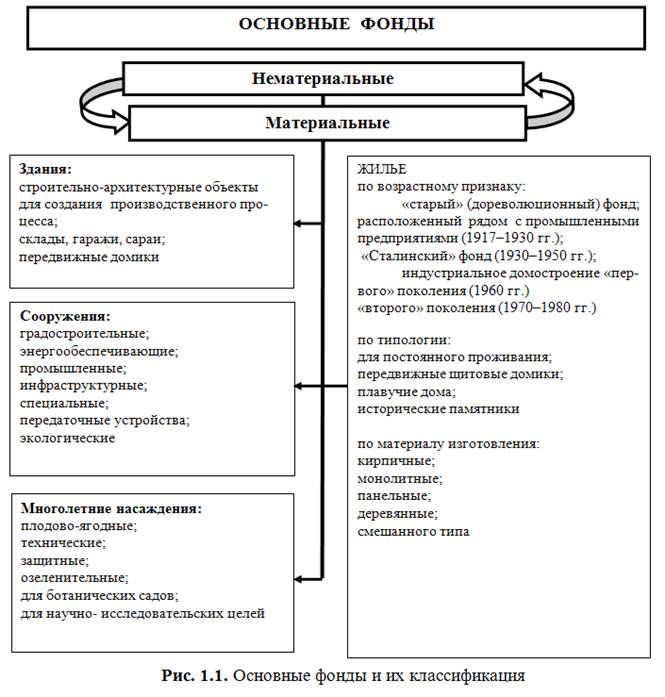 ОСНОВНЫЕ ФОНДЫ

Нематериальные

Материальные

Здания:
строительно-архитектурные объекты для создания производственного процесса;
склады, гаражи, сараи;
передвижные домики

Сооружения:
градостроительные;
энергообеспечивающие;
промышленные;
инфраструктурные;
специальные;
передаточные устройства;
экологические

Многолетние насаждения:
плодово-ягодные;
технические;
защитные;
озеленительные;
для ботанических садов;
для научно- исследовательских целей

ЖИЛЬЕ
по возрастному признаку:
«старый» (дореволюционный) фонд;
расположенный рядом с промышленными предприятиями (1917–1930 гг.);
«Сталинский» фонд (1930–1950 гг.);
индустриальное домостроение «первого» поколения (1960 гг.)
«второго» поколения (1970–1980 гг.)

по типологии:
для постоянного проживания;
передвижные щитовые домики;
плавучие дома;
исторические памятники

по материалу изготовления:
кирпичные;
монолитные;
панельные;
деревянные;
смешанного типа

Рис. 1.1. Основные фонды и их классификация